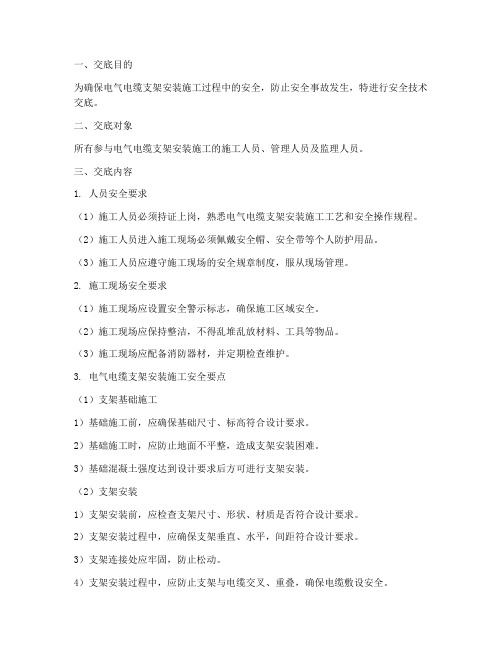 一、交底目的

为确保电气电缆支架安装施工过程中的安全，防止安全事故发生，特进行安全技术交底。

二、交底对象

所有参与电气电缆支架安装施工的施工人员、管理人员及监理人员。

三、交底内容

1. 人员安全要求

（1）施工人员必须持证上岗，熟悉电气电缆支架安装施工工艺和安全操作规程。

（2）施工人员进入施工现场必须佩戴安全帽、安全带等个人防护用品。

（3）施工人员应遵守施工现场的安全规章制度，服从现场管理。

2. 施工现场安全要求

（1）施工现场应设置安全警示标志，确保施工区域安全。

（2）施工现场应保持整洁，不得乱堆乱放材料、工具等物品。

（3）施工现场应配备消防器材，并定期检查维护。

3. 电气电缆支架安装施工安全要点

（1）支架基础施工

1）基础施工前，应确保基础尺寸、标高符合设计要求。

2）基础施工时，应防止地面不平整，造成支架安装困难。

3）基础混凝土强度达到设计要求后方可进行支架安装。

（2）支架安装

1）支架安装前，应检查支架尺寸、形状、材质是否符合设计要求。

2）支架安装过程中，应确保支架垂直、水平，间距符合设计要求。

3）支架连接处应牢固，防止松动。

4）支架安装过程中，应防止支架与电缆交叉、重叠，确保电缆敷设安全。